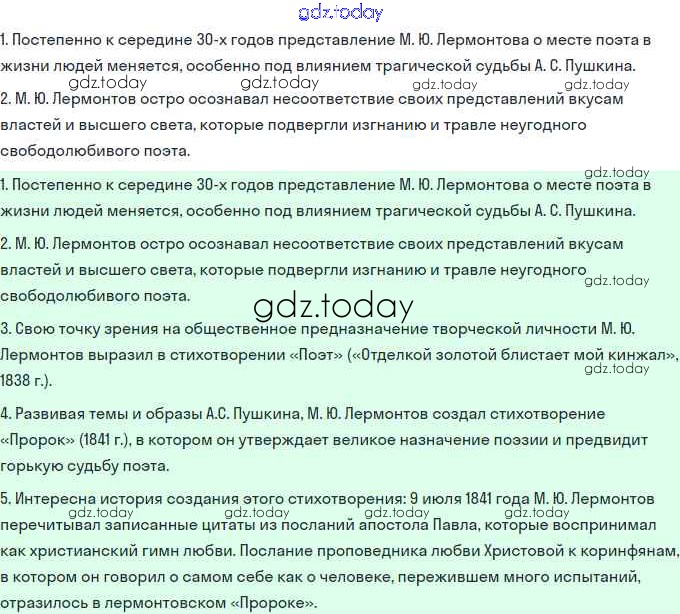 gdz.today

1. Постепенно к середине 30-х годов представление М. Ю. Лермонтова о месте поэта в жизни людей меняется, особенно под влиянием трагической судьбы А. С. Пушкина.

gdz.today gdz.today gdz.today gdz.today

2. М. Ю. Лермонтов остро осознавал несоответствие своих представлений вкусам властей и высшего света, которые подвергли изгнанию и травле неугодного свободолюбивого поэта.

gdz.today

1. Постепенно к середине 30-х годов представление М. Ю. Лермонтова о месте поэта в жизни людей меняется, особенно под влиянием трагической судьбы А. С. Пушкина.

2. М. Ю. Лермонтов остро осознавал несоответствие своих представлений вкусам властей и высшего света, которые подвергли изгнанию и травле неугодного свободолюбивого поэта.

gdz.today

gdz.today

3. Свою точку зрения на общественное предназначение творческой личности М. Ю. Лермонтов выразил в стихотворении «Поэт» («Отделкой золотой блистает мой кинжал», 1838 г.).

gdz.today

4. Развивая темы и образы А.С. Пушкина, М. Ю. Лермонтов создал стихотворение «Пророк» (1841 г.), в котором он утверждает великое назначение поэзии и предвидит горькую судьбу поэта.

5. Интересна история создания этого стихотворения: 9 июля 1841 года М. Ю. Лермонтов перечитывал записанные цитаты из посланий апостола Павла, которые воспринимал как христианский гимн любви. Послание проповедника любви Христовой к коринфянам, в котором он говорил о самом себе как о человеке, пережившем много испытаний, отразилось в лермонтовском «Пророке».

gdz.today gdz.today gdz.today gdz.today